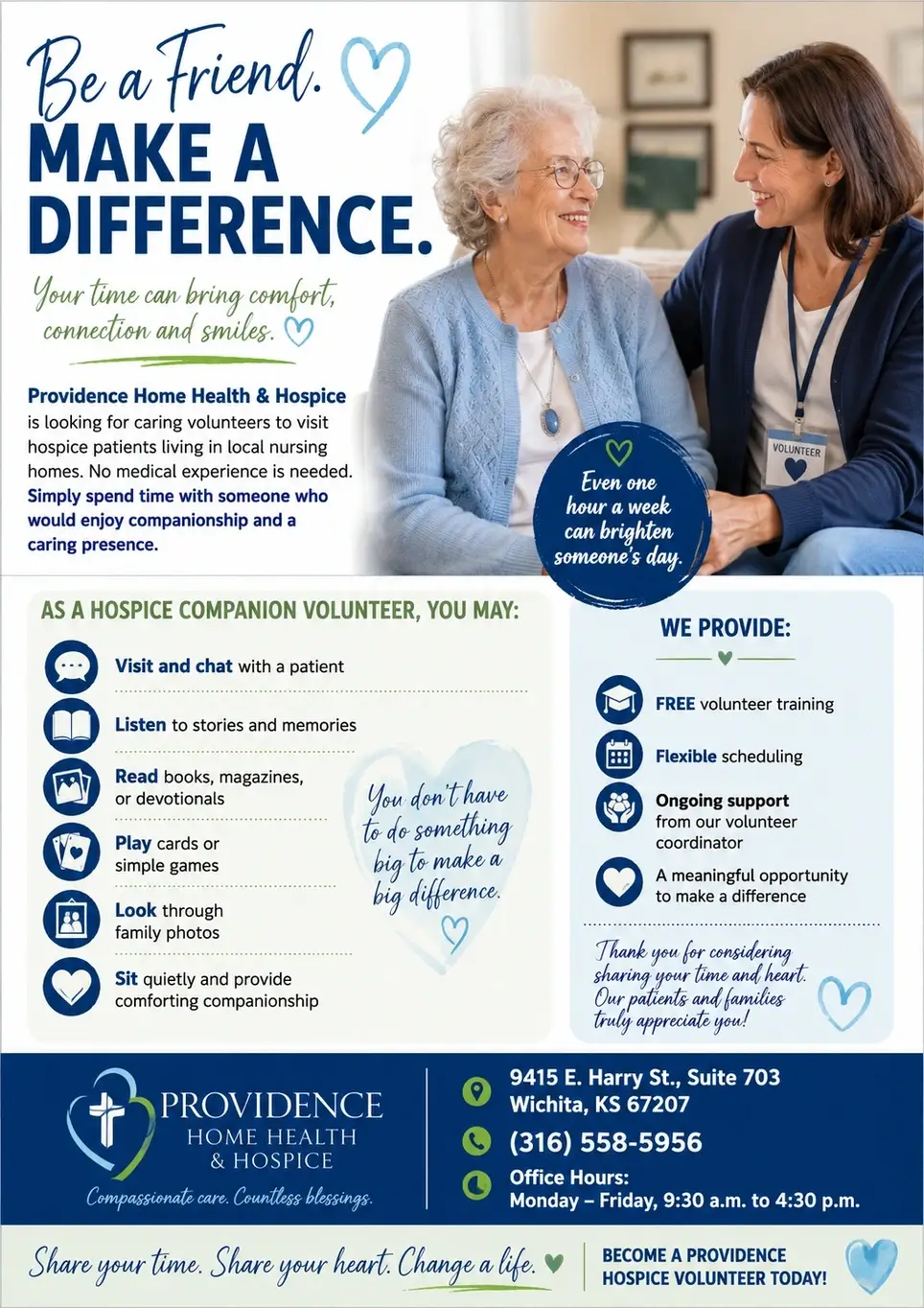 Be a Friend.
MAKE A DIFFERENCE.

Your time can bring comfort, connection and smiles.

Providence Home Health & Hospice is looking for caring volunteers to visit hospice patients living in local nursing homes. No medical experience is needed. Simply spend time with someone who would enjoy companionship and a caring presence.

VOLUNTEER

Even one hour a week can brighten someone's day.

AS A HOSPICE COMPANION VOLUNTEER, YOU MAY:

Visit and chat with a patient

Listen to stories and memories

Read books, magazines, or devotionals

Play cards or simple games

Look through family photos

Sit quietly and provide comforting companionship

You don't have to do something big to make a big difference.

WE PROVIDE:

FREE volunteer training

Flexible scheduling

Ongoing support from our volunteer coordinator

A meaningful opportunity to make a difference

Thank you for considering sharing your time and heart. Our patients and families truly appreciate you!

PROVIDENCE
HOME HEALTH
& HOSPICE
Compassionate care. Countless blessings.

9415 E. Harry St., Suite 703
Wichita, KS 67207

(316) 558-5956

Office Hours:
Monday – Friday, 9:30 a.m. to 4:30 p.m.

Share your time. Share your heart. Change a life.

BECOME A PROVIDENCE HOSPICE VOLUNTEER TODAY!